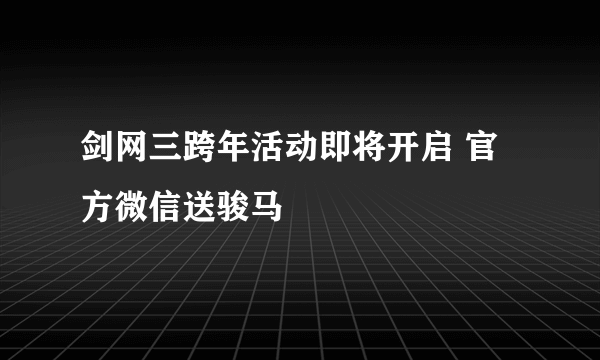 剑网三跨年活动即将开启 官方微信送骏马